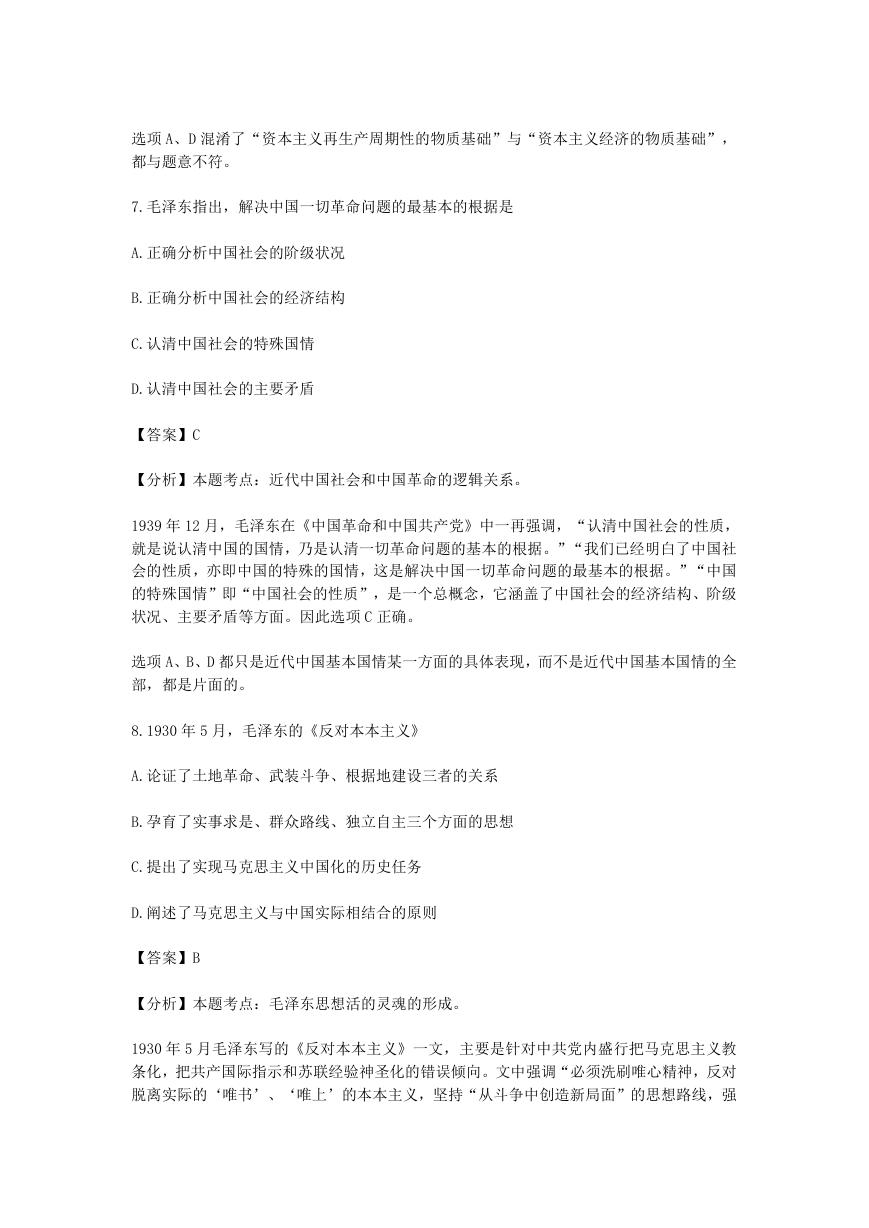 选项 A、D 混淆了“资本主义再生产周期性的物质基础”与“资本主义经济的物质基础”，都与题意不符。

7.毛泽东指出，解决中国一切革命问题的最基本的根据是

A.正确分析中国社会的阶级状况

B.正确分析中国社会的经济结构

C.认清中国社会的特殊国情

D.认清中国社会的主要矛盾

【答案】C

【分析】本题考点：近代中国社会和中国革命的逻辑关系。

1939 年 12 月，毛泽东在《中国革命和中国共产党》中一再强调，“认清中国社会的性质，就是说认清中国的国情，乃是认清一切革命问题的基本的根据。”“我们已经明白了中国社会的性质，亦即中国的特殊的国情，这是解决中国一切革命问题的最基本的根据。”“中国的特殊国情”即“中国社会的性质”，是一个总概念，它涵盖了中国社会的经济结构、阶级状况、主要矛盾等方面。因此选项 C 正确。

选项 A、B、D 都只是近代中国基本国情某一方面的具体表现，而不是近代中国基本国情的全部，都是片面的。

8.1930 年 5 月，毛泽东的《反对本本主义》

A.论证了土地革命、武装斗争、根据地建设三者的关系

B.孕育了实事求是、群众路线、独立自主三个方面的思想

C.提出了实现马克思主义中国化的历史任务

D.阐述了马克思主义与中国实际相结合的原则

【答案】B

【分析】本题考点：毛泽东思想活的灵魂的形成。

1930 年 5 月毛泽东写的《反对本本主义》一文，主要是针对中共党内盛行把马克思主义教条化，把共产国际指示和苏联经验神圣化的错误倾向。文中强调“必须洗刷唯心精神，反对脱离实际的‘唯书’、‘唯上’的本本主义，坚持“从斗争中创造新局面”的思想路线，强